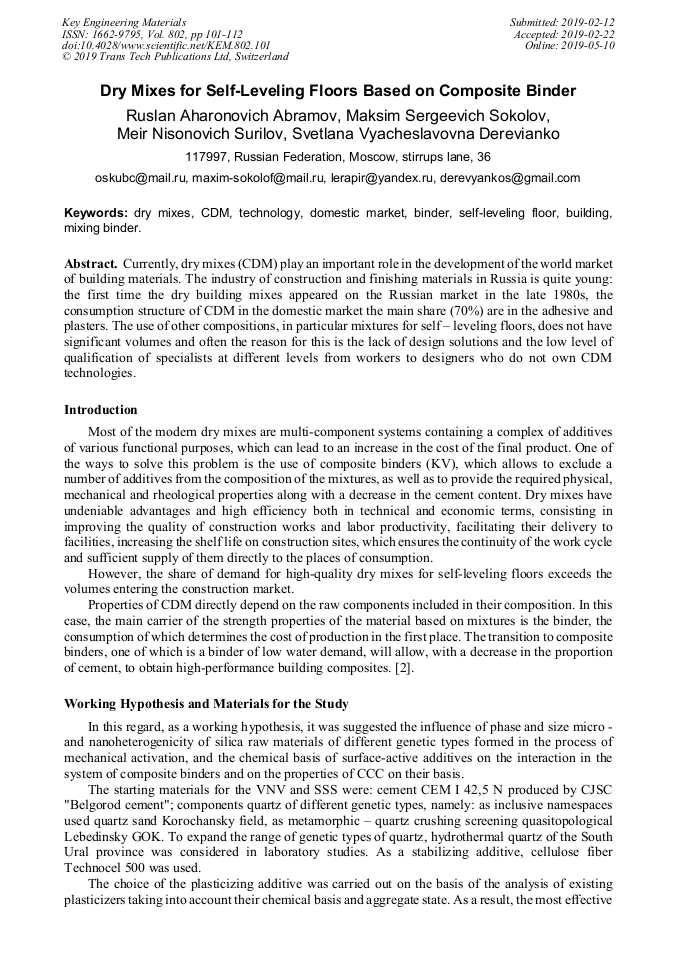 Key Engineering Materials
ISSN: 1662-9795, Vol. 802, pp 101-112
doi:10.4028/www.scientific.net/KEM.802.101
© 2019 Trans Tech Publications Ltd, Switzerland

Submitted: 2019-02-12
Accepted: 2019-02-22
Online: 2019-05-10

Dry Mixes for Self-Leveling Floors Based on Composite Binder

Ruslan Aharonovich Abramov, Maksim Sergeevich Sokolov, Meir Nisonovich Surilov, Svetlana Vyacheslavovna Derevianko

117997, Russian Federation, Moscow, stirrups lane, 36

oskubc@mail.ru, maxim-sokolof@mail.ru, lerapir@yandex.ru, derevyankos@gmail.com

Keywords: dry mixes, CDM, technology, domestic market, binder, self-leveling floor, building, mixing binder.

Abstract. Currently, dry mixes (CDM) play an important role in the development of the world market of building materials. The industry of construction and finishing materials in Russia is quite young: the first time the dry building mixes appeared on the Russian market in the late 1980s, the consumption structure of CDM in the domestic market the main share (70%) are in the adhesive and plasters. The use of other compositions, in particular mixtures for self – leveling floors, does not have significant volumes and often the reason for this is the lack of design solutions and the low level of qualification of specialists at different levels from workers to designers who do not own CDM technologies.

Introduction

Most of the modern dry mixes are multi-component systems containing a complex of additives of various functional purposes, which can lead to an increase in the cost of the final product. One of the ways to solve this problem is the use of composite binders (KV), which allows to exclude a number of additives from the composition of the mixtures, as well as to provide the required physical, mechanical and rheological properties along with a decrease in the cement content. Dry mixes have undeniable advantages and high efficiency both in technical and economic terms, consisting in improving the quality of construction works and labor productivity, facilitating their delivery to facilities, increasing the shelf life on construction sites, which ensures the continuity of the work cycle and sufficient supply of them directly to the places of consumption.

However, the share of demand for high-quality dry mixes for self-leveling floors exceeds the volumes entering the construction market.

Properties of CDM directly depend on the raw components included in their composition. In this case, the main carrier of the strength properties of the material based on mixtures is the binder, the consumption of which determines the cost of production in the first place. The transition to composite binders, one of which is a binder of low water demand, will allow, with a decrease in the proportion of cement, to obtain high-performance building composites. [2].

Working Hypothesis and Materials for the Study

In this regard, as a working hypothesis, it was suggested the influence of phase and size micro - and nanoheterogenicity of silica raw materials of different genetic types formed in the process of mechanical activation, and the chemical basis of surface-active additives on the interaction in the system of composite binders and on the properties of CCC on their basis.

The starting materials for the VNV and SSS were: cement CEM I 42,5 N produced by CJSC "Belgorod cement"; components quartz of different genetic types, namely: as inclusive namespaces used quartz sand Korochansky field, as metamorphic – quartz crushing screening quasitopological Lebedinsky GOK. To expand the range of genetic types of quartz, hydrothermal quartz of the South Ural province was considered in laboratory studies. As a stabilizing additive, cellulose fiber Technocel 500 was used.

The choice of the plasticizing additive was carried out on the basis of the analysis of existing plasticizers taking into account their chemical basis and aggregate state. As a result, the most effective